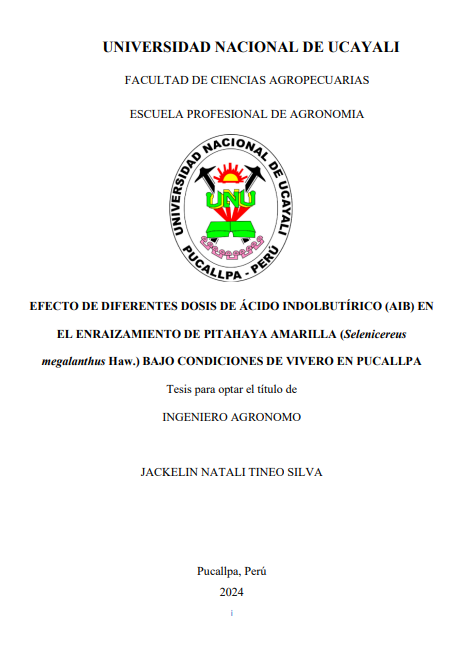 UNIVERSIDAD NACIONAL DE UCAYALI

FACULTAD DE CIENCIAS AGROPECUARIAS

ESCUELA PROFESIONAL DE AGRONOMIA

UNIVERSIDAD NACIONAL DE UCAYALI

UNU

PUCALLPA - PERÚ

EFECTO DE DIFERENTES DOSIS DE ÁCIDO INDOLBUTÍRICO (AIB) EN EL ENRAIZAMIENTO DE PITAHAYA AMARILLA (Selenicereus megalanthus Haw.) BAJO CONDICIONES DE VIVERO EN PUCALLPA

Tesis para optar el título de

INGENIERO AGRONOMO

JACKELIN NATALI TINEO SILVA

Pucallpa, Perú

2024

i